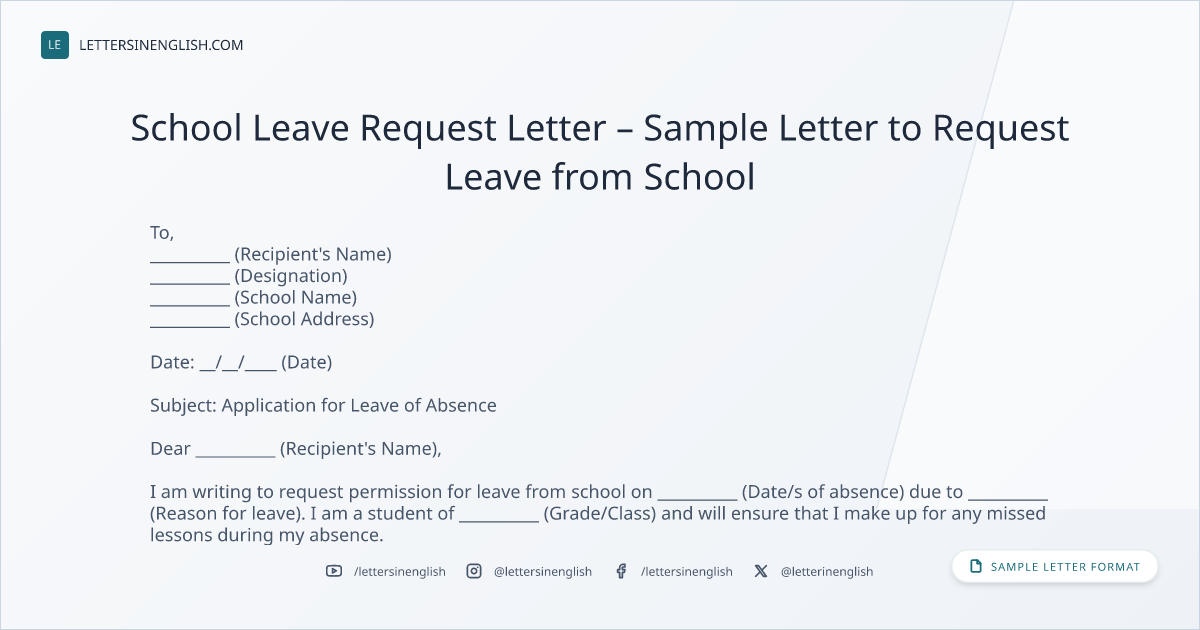 LE LETTERSINENGLISH.COM

School Leave Request Letter – Sample Letter to Request Leave from School

To,
____ (Recipient's Name)
____ (Designation)
____ (School Name)
____ (School Address)

Date: ____/____/____ (Date)

Subject: Application for Leave of Absence

Dear ____ (Recipient's Name),

I am writing to request permission for leave from school on ____ (Date/s of absence) due to ____ (Reason for leave). I am a student of ____ (Grade/Class) and will ensure that I make up for any missed lessons during my absence.

/lettersinenglish @lettersinenglish /lettersinenglish @letterinenglish

SAMPLE LETTER FORMAT